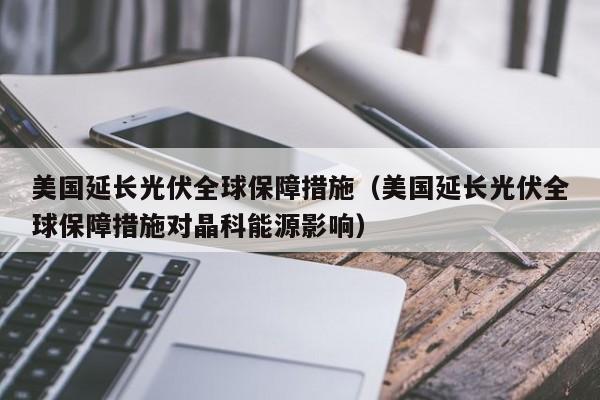 美国延长光伏全球保障措施（美国延长光伏全球保障措施对晶科能源影响）